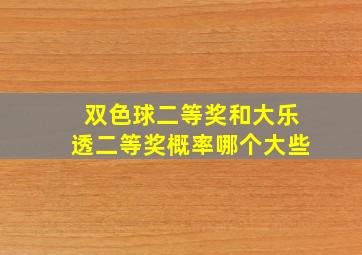 双色球二等奖和大乐透二等奖概率哪个大些